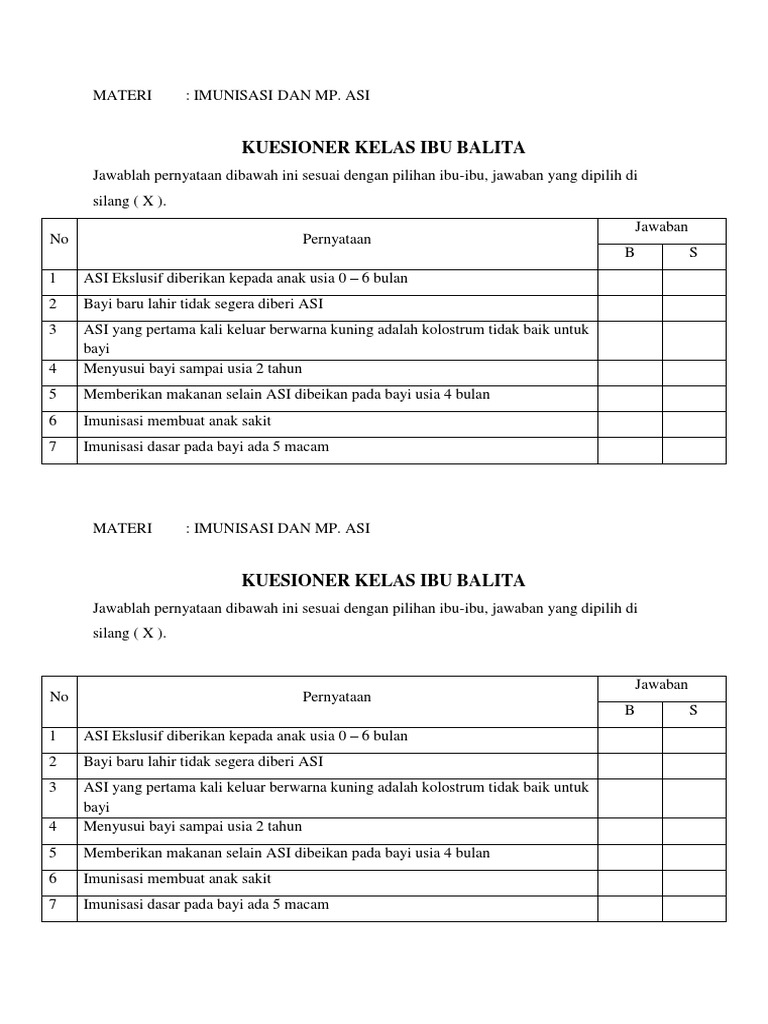 MATERI : IMUNISASI DAN MP. ASI

KUESIONER KELAS IBU BALITA

Jawablah pernyataan dibawah ini sesuai dengan pilihan ibu-ibu, jawaban yang dipilih di silang ( X ).

| No | Pernyataan | Jawaban B | Jawaban S |
|---|---|---|---|
| 1 | ASI Ekslusif diberikan kepada anak usia 0 – 6 bulan | | |
| 2 | Bayi baru lahir tidak segera diberi ASI | | |
| 3 | ASI yang pertama kali keluar berwarna kuning adalah kolostrum tidak baik untuk bayi | | |
| 4 | Menyusui bayi sampai usia 2 tahun | | |
| 5 | Memberikan makanan selain ASI dibeikan pada bayi usia 4 bulan | | |
| 6 | Imunisasi membuat anak sakit | | |
| 7 | Imunisasi dasar pada bayi ada 5 macam | | |

MATERI : IMUNISASI DAN MP. ASI

KUESIONER KELAS IBU BALITA

Jawablah pernyataan dibawah ini sesuai dengan pilihan ibu-ibu, jawaban yang dipilih di silang ( X ).

| No | Pernyataan | Jawaban B | Jawaban S |
|---|---|---|---|
| 1 | ASI Ekslusif diberikan kepada anak usia 0 – 6 bulan | | |
| 2 | Bayi baru lahir tidak segera diberi ASI | | |
| 3 | ASI yang pertama kali keluar berwarna kuning adalah kolostrum tidak baik untuk bayi | | |
| 4 | Menyusui bayi sampai usia 2 tahun | | |
| 5 | Memberikan makanan selain ASI dibeikan pada bayi usia 4 bulan | | |
| 6 | Imunisasi membuat anak sakit | | |
| 7 | Imunisasi dasar pada bayi ada 5 macam | | |